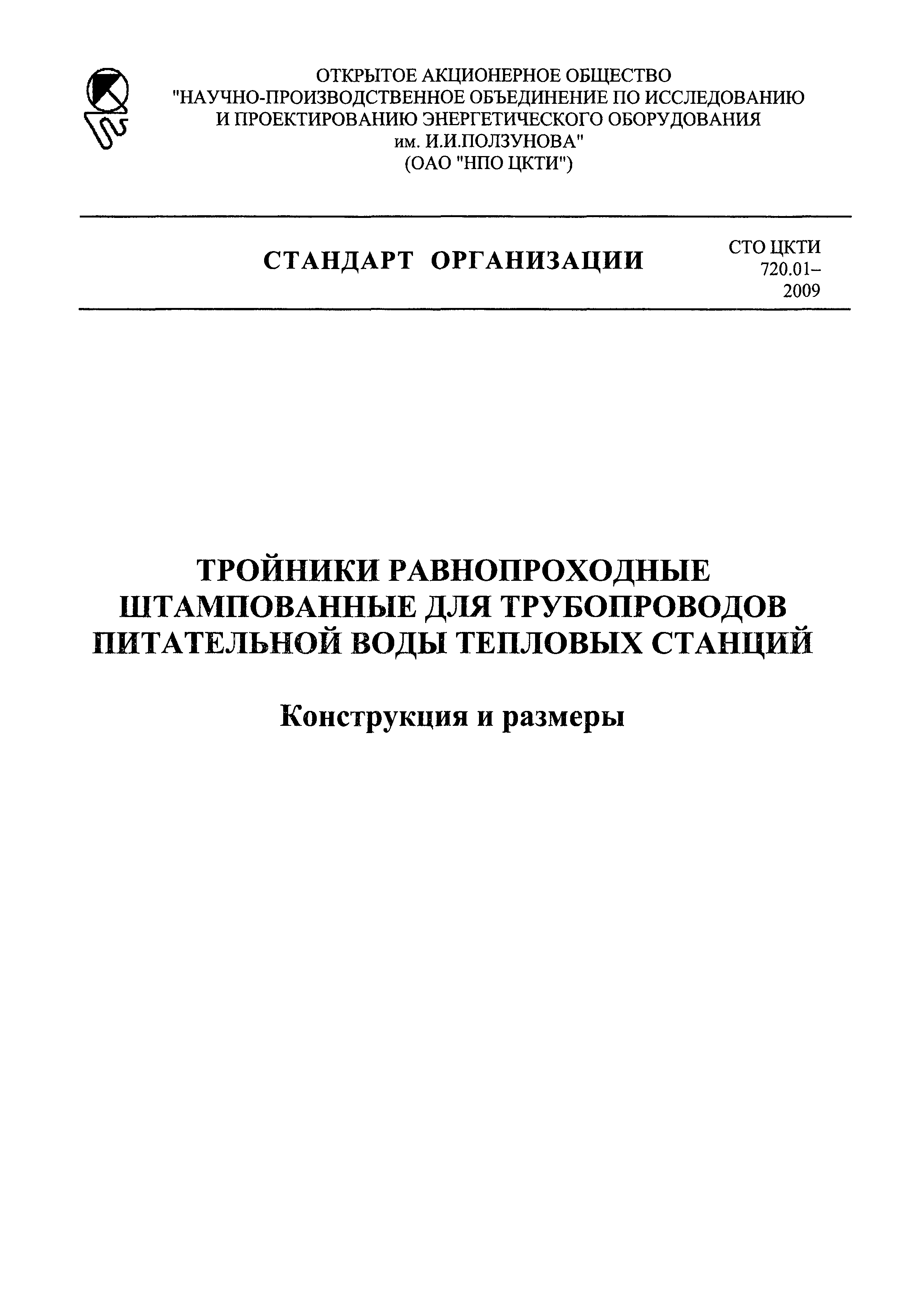 ОТКРЫТОЕ АКЦИОНЕРНОЕ ОБЩЕСТВО
"НАУЧНО-ПРОИЗВОДСТВЕННОЕ ОБЪЕДИНЕНИЕ ПО ИССЛЕДОВАНИЮ И ПРОЕКТИРОВАНИЮ ЭНЕРГЕТИЧЕСКОГО ОБОРУДОВАНИЯ им. И.И.ПОЛЗУНОВА"
(ОАО "НПО ЦКТИ")

СТАНДАРТ ОРГАНИЗАЦИИ

СТО ЦКТИ 720.01–2009

ТРОЙНИКИ РАВНОПРОХОДНЫЕ ШТАМПОВАННЫЕ ДЛЯ ТРУБОПРОВОДОВ ПИТАТЕЛЬНОЙ ВОДЫ ТЕПЛОВЫХ СТАНЦИЙ

Конструкция и размеры